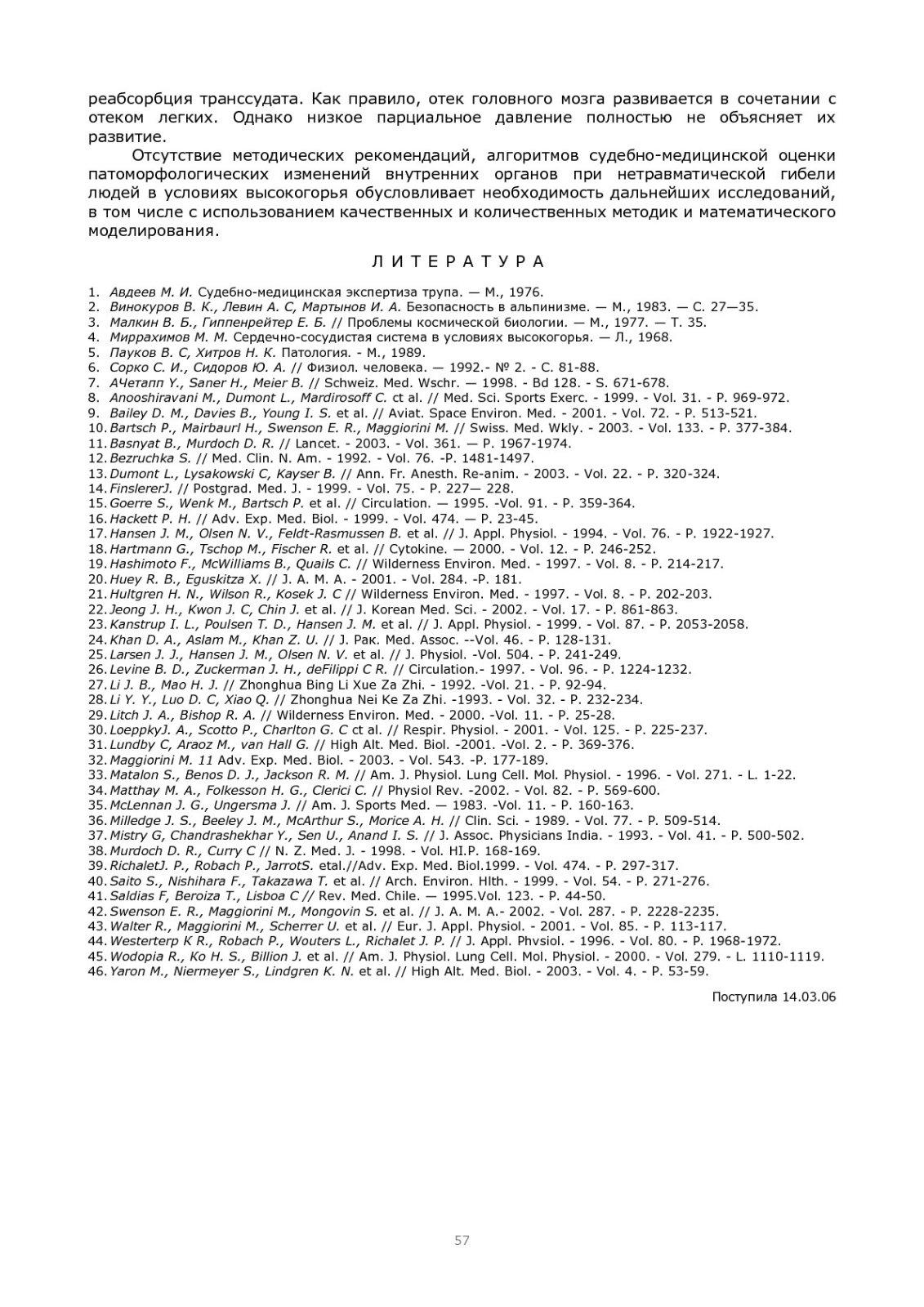 реабсорбция транссудата. Как правило, отек головного мозга развивается в сочетании с отеком легких. Однако низкое парциальное давление полностью не объясняет их развитие.

Отсутствие методических рекомендаций, алгоритмов судебно-медицинской оценки патоморфологических изменений внутренних органов при нетравматической гибели людей в условиях высокогорья обусловливает необходимость дальнейших исследований, в том числе с использованием качественных и количественных методик и математического моделирования.

ЛИТЕРАТУРА

1. Авдеев М. И. Судебно-медицинская экспертиза трупа. — М., 1976.
2. Винокуров В. К., Левин А. С, Мартынов И. А. Безопасность в альпинизме. — М., 1983. — С. 27—35.
3. Малкин В. Б., Гиппенрейтер Е. Б. // Проблемы космической биологии. — М., 1977. — Т. 35.
4. Миррахимов М. М. Сердечно-сосудистая система в условиях высокогорья. — Л., 1968.
5. Пауков В. С, Хитров Н. К. Патология. - М., 1989.
6. Сорко С. И., Сидоров Ю. А. // Физиол. человека. — 1992.- № 2. - С. 81-88.
7. АЧетапп Y., Saner H., Meier B. // Schweiz. Med. Wschr. — 1998. - Bd 128. - S. 671-678.
8. Anooshiravani M., Dumont L., Mardirosoff C. ct al. // Med. Sci. Sports Exerc. - 1999. - Vol. 31. - P. 969-972.
9. Bailey D. M., Davies B., Young I. S. et al. // Aviat. Space Environ. Med. - 2001. - Vol. 72. - P. 513-521.
10. Bartsch P., Mairbaurl H., Swenson E. R., Maggiorini M. // Swiss. Med. Wkly. - 2003. - Vol. 133. - P. 377-384.
11. Basnyat B., Murdoch D. R. // Lancet. - 2003. - Vol. 361. — P. 1967-1974.
12. Bezruchka S. // Med. Clin. N. Am. - 1992. - Vol. 76. -P. 1481-1497.
13. Dumont L., Lysakowski C, Kayser B. // Ann. Fr. Anesth. Re-anim. - 2003. - Vol. 22. - P. 320-324.
14. FinslererJ. // Postgrad. Med. J. - 1999. - Vol. 75. - P. 227— 228.
15. Goerre S., Wenk M., Bartsch P. et al. // Circulation. — 1995. -Vol. 91. - P. 359-364.
16. Hackett P. H. // Adv. Exp. Med. Biol. - 1999. - Vol. 474. — P. 23-45.
17. Hansen J. M., Olsen N. V., Feldt-Rasmussen B. et al. // J. Appl. Physiol. - 1994. - Vol. 76. - P. 1922-1927.
18. Hartmann G., Tschop M., Fischer R. et al. // Cytokine. — 2000. - Vol. 12. - P. 246-252.
19. Hashimoto F., McWilliams B., Quails C. // Wilderness Environ. Med. - 1997. - Vol. 8. - P. 214-217.
20. Huey R. B., Eguskitza X. // J. A. M. A. - 2001. - Vol. 284. -P. 181.
21. Hultgren H. N., Wilson R., Kosek J. C // Wilderness Environ. Med. - 1997. - Vol. 8. - P. 202-203.
22. Jeong J. H., Kwon J. C, Chin J. et al. // J. Korean Med. Sci. - 2002. - Vol. 17. - P. 861-863.
23. Kanstrup I. L., Poulsen T. D., Hansen J. M. et al. // J. Appl. Physiol. - 1999. - Vol. 87. - P. 2053-2058.
24. Khan D. A., Aslam M., Khan Z. U. // J. Рак. Med. Assoc. --Vol. 46. - P. 128-131.
25. Larsen J. J., Hansen J. M., Olsen N. V. et al. // J. Physiol. -Vol. 504. - P. 241-249.
26. Levine B. D., Zuckerman J. H., deFilippi C R. // Circulation.- 1997. - Vol. 96. - P. 1224-1232.
27. Li J. B., Mao H. J. // Zhonghua Bing Li Xue Za Zhi. - 1992. -Vol. 21. - P. 92-94.
28. Li Y. Y., Luo D. C, Xiao Q. // Zhonghua Nei Ke Za Zhi. -1993. - Vol. 32. - P. 232-234.
29. Litch J. A., Bishop R. A. // Wilderness Environ. Med. - 2000. -Vol. 11. - P. 25-28.
30. LoeppkyJ. A., Scotto P., Charlton G. C ct al. // Respir. Physiol. - 2001. - Vol. 125. - P. 225-237.
31. Lundby C, Araoz M., van Hall G. // High Alt. Med. Biol. -2001. -Vol. 2. - P. 369-376.
32. Maggiorini M. 11 Adv. Exp. Med. Biol. - 2003. - Vol. 543. -P. 177-189.
33. Matalon S., Benos D. J., Jackson R. M. // Am. J. Physiol. Lung Cell. Mol. Physiol. - 1996. - Vol. 271. - L. 1-22.
34. Matthay M. A., Folkesson H. G., Clerici C. // Physiol Rev. -2002. - Vol. 82. - P. 569-600.
35. McLennan J. G., Ungersma J. // Am. J. Sports Med. — 1983. -Vol. 11. - P. 160-163.
36. Milledge J. S., Beeley J. M., McArthur S., Morice A. H. // Clin. Sci. - 1989. - Vol. 77. - P. 509-514.
37. Mistry G, Chandrashekhar Y., Sen U., Anand I. S. // J. Assoc. Physicians India. - 1993. - Vol. 41. - P. 500-502.
38. Murdoch D. R., Curry C // N. Z. Med. J. - 1998. - Vol. HI.P. 168-169.
39. RichaletJ. P., Robach P., JarrotS. etal.//Adv. Exp. Med. Biol.1999. - Vol. 474. - P. 297-317.
40. Saito S., Nishihara F., Takazawa T. et al. // Arch. Environ. Hlth. - 1999. - Vol. 54. - P. 271-276.
41. Saldias F, Beroiza T., Lisboa C // Rev. Med. Chile. — 1995.Vol. 123. - P. 44-50.
42. Swenson E. R., Maggiorini M., Mongovin S. et al. // J. A. M. A.- 2002. - Vol. 287. - P. 2228-2235.
43. Walter R., Maggiorini M., Scherrer U. et al. // Eur. J. Appl. Physiol. - 2001. - Vol. 85. - P. 113-117.
44. Westerterp K R., Robach P., Wouters L., Richalet J. P. // J. Appl. Phvsiol. - 1996. - Vol. 80. - P. 1968-1972.
45. Wodopia R., Ko H. S., Billion J. et al. // Am. J. Physiol. Lung Cell. Mol. Physiol. - 2000. - Vol. 279. - L. 1110-1119.
46. Yaron M., Niermeyer S., Lindgren K. N. et al. // High Alt. Med. Biol. - 2003. - Vol. 4. - P. 53-59.

Поступила 14.03.06

57